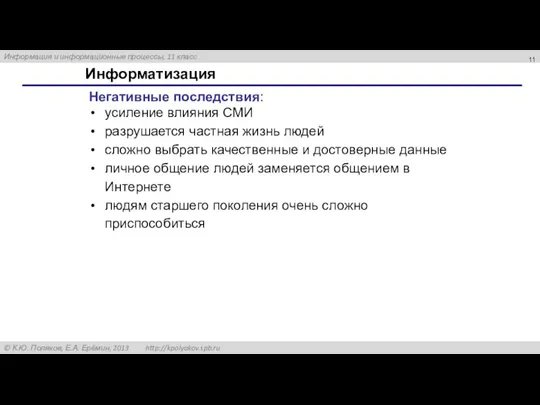 Информация и информационные процессы, 11 класс

11

Информатизация

Негативные последствия:
• усиление влияния СМИ
• разрушается частная жизнь людей
• сложно выбрать качественные и достоверные данные
• личное общение людей заменяется общением в Интернете
• людям старшего поколения очень сложно приспособиться

© К.Ю. Поляков, Е.А. Ерёмин, 2013 http://kpolyakov.spb.ru